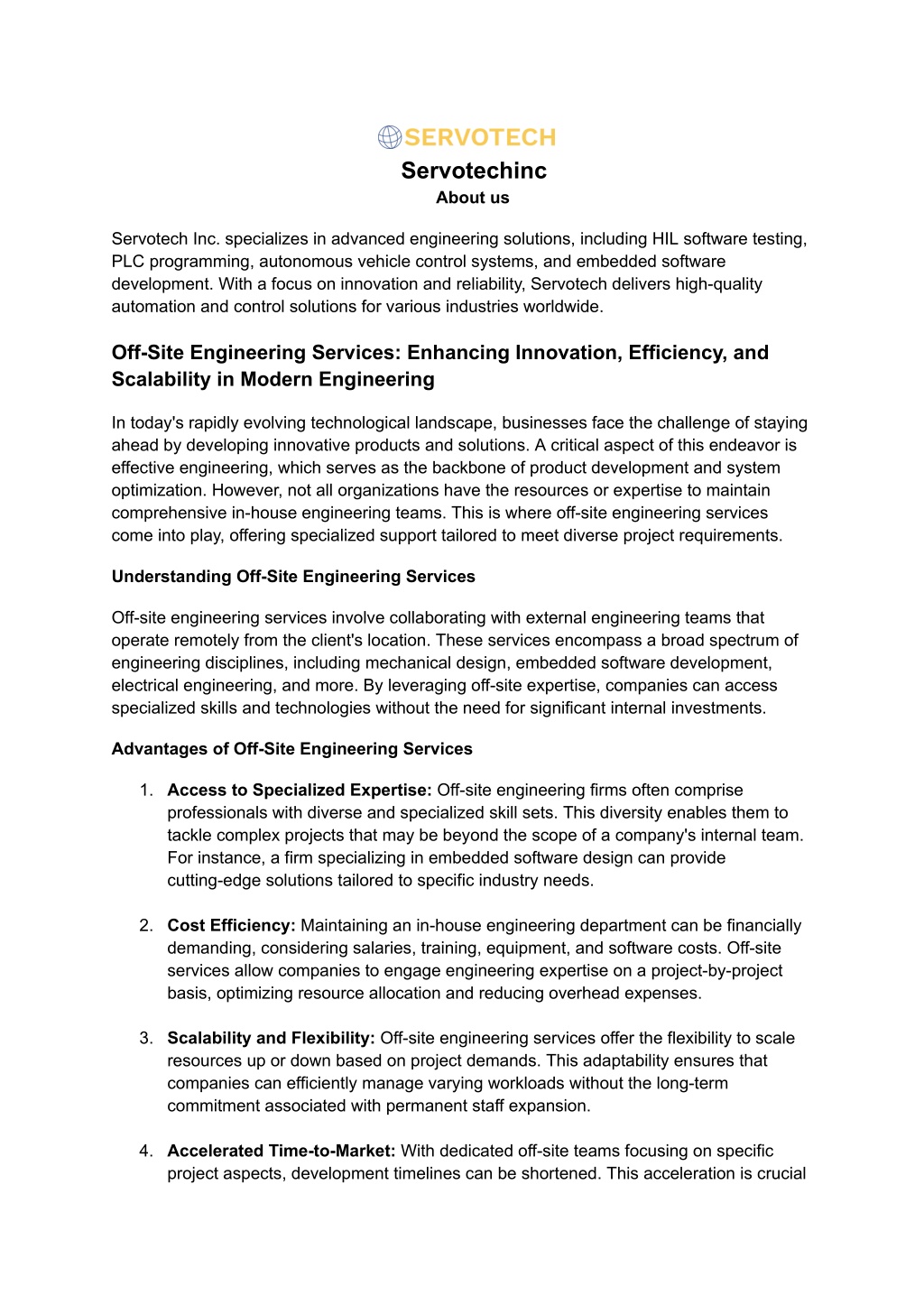 SERVOTECH

Servotechinc
About us

Servotech Inc. specializes in advanced engineering solutions, including HIL software testing, PLC programming, autonomous vehicle control systems, and embedded software development. With a focus on innovation and reliability, Servotech delivers high-quality automation and control solutions for various industries worldwide.

Off-Site Engineering Services: Enhancing Innovation, Efficiency, and Scalability in Modern Engineering

In today's rapidly evolving technological landscape, businesses face the challenge of staying ahead by developing innovative products and solutions. A critical aspect of this endeavor is effective engineering, which serves as the backbone of product development and system optimization. However, not all organizations have the resources or expertise to maintain comprehensive in-house engineering teams. This is where off-site engineering services come into play, offering specialized support tailored to meet diverse project requirements.

Understanding Off-Site Engineering Services

Off-site engineering services involve collaborating with external engineering teams that operate remotely from the client's location. These services encompass a broad spectrum of engineering disciplines, including mechanical design, embedded software development, electrical engineering, and more. By leveraging off-site expertise, companies can access specialized skills and technologies without the need for significant internal investments.

Advantages of Off-Site Engineering Services

1. Access to Specialized Expertise: Off-site engineering firms often comprise professionals with diverse and specialized skill sets. This diversity enables them to tackle complex projects that may be beyond the scope of a company's internal team. For instance, a firm specializing in embedded software design can provide cutting-edge solutions tailored to specific industry needs.

2. Cost Efficiency: Maintaining an in-house engineering department can be financially demanding, considering salaries, training, equipment, and software costs. Off-site services allow companies to engage engineering expertise on a project-by-project basis, optimizing resource allocation and reducing overhead expenses.

3. Scalability and Flexibility: Off-site engineering services offer the flexibility to scale resources up or down based on project demands. This adaptability ensures that companies can efficiently manage varying workloads without the long-term commitment associated with permanent staff expansion.

4. Accelerated Time-to-Market: With dedicated off-site teams focusing on specific project aspects, development timelines can be shortened. This acceleration is crucial